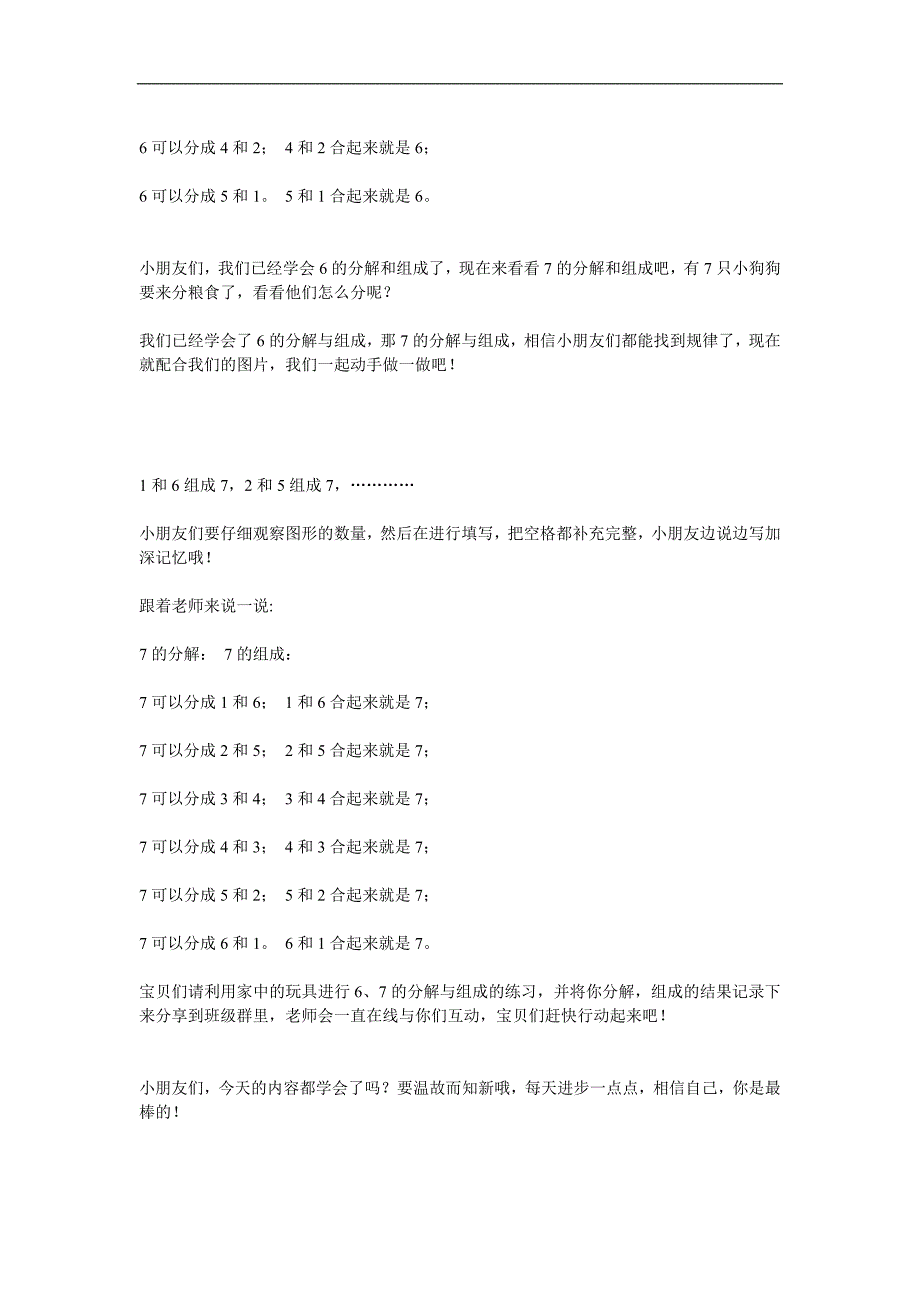 6 可以分成 4 和 2； 4 和 2 合起来就是 6；

6 可以分成 5 和 1。 5 和 1 合起来就是 6。

小朋友们，我们已经学会 6 的分解和组成了，现在来看看 7 的分解和组成吧，有 7 只小狗狗要来分粮食了，看看他们怎么分呢？

我们已经学会了 6 的分解与组成，那 7 的分解与组成，相信小朋友们都能找到规律了，现在就配合我们的图片，我们一起动手做一做吧！

1 和 6 组成 7，2 和 5 组成 7，…………

小朋友们要仔细观察图形的数量，然后在进行填写，把空格都补充完整，小朋友边说边写加深记忆哦！

跟着老师来说一说:

7 的分解： 7 的组成：

7 可以分成 1 和 6； 1 和 6 合起来就是 7；

7 可以分成 2 和 5； 2 和 5 合起来就是 7；

7 可以分成 3 和 4； 3 和 4 合起来就是 7；

7 可以分成 4 和 3； 4 和 3 合起来就是 7；

7 可以分成 5 和 2； 5 和 2 合起来就是 7；

7 可以分成 6 和 1。 6 和 1 合起来就是 7。

宝贝们请利用家中的玩具进行 6、7 的分解与组成的练习，并将你分解，组成的结果记录下来分享到班级群里，老师会一直在线与你们互动，宝贝们赶快行动起来吧！

小朋友们，今天的内容都学会了吗？要温故而知新哦，每天进步一点点，相信自己，你是最棒的！